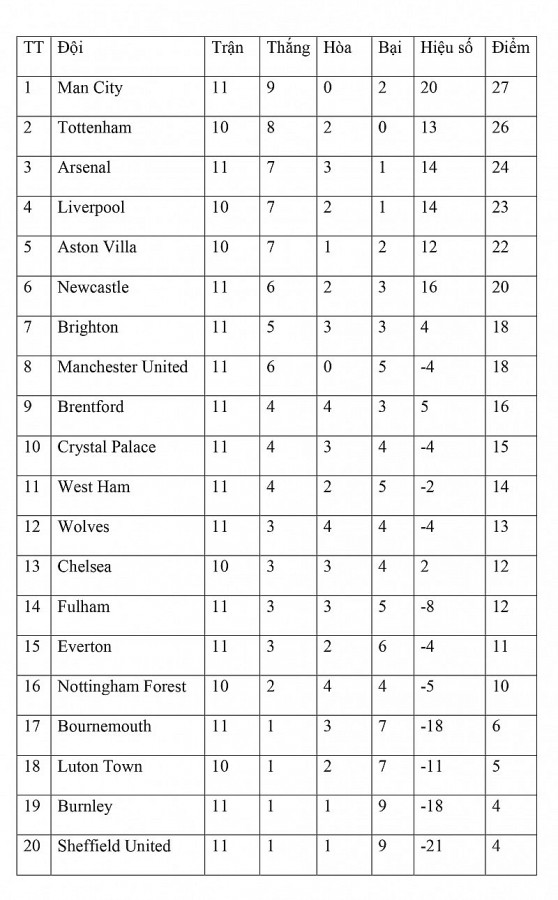 | TT | Đội | Trận | Thắng | Hòa | Bại | Hiệu số | Điểm |
|---|---|---|---|---|---|---|---|
| 1 | Man City | 11 | 9 | 0 | 2 | 20 | 27 |
| 2 | Tottenham | 10 | 8 | 2 | 0 | 13 | 26 |
| 3 | Arsenal | 11 | 7 | 3 | 1 | 14 | 24 |
| 4 | Liverpool | 10 | 7 | 2 | 1 | 14 | 23 |
| 5 | Aston Villa | 10 | 7 | 1 | 2 | 12 | 22 |
| 6 | Newcastle | 11 | 6 | 2 | 3 | 16 | 20 |
| 7 | Brighton | 11 | 5 | 3 | 3 | 4 | 18 |
| 8 | Manchester United | 11 | 6 | 0 | 5 | -4 | 18 |
| 9 | Brentford | 11 | 4 | 4 | 3 | 5 | 16 |
| 10 | Crystal Palace | 11 | 4 | 3 | 4 | -4 | 15 |
| 11 | West Ham | 11 | 4 | 2 | 5 | -2 | 14 |
| 12 | Wolves | 11 | 3 | 4 | 4 | -4 | 13 |
| 13 | Chelsea | 10 | 3 | 3 | 4 | 2 | 12 |
| 14 | Fulham | 11 | 3 | 3 | 5 | -8 | 12 |
| 15 | Everton | 11 | 3 | 2 | 6 | -4 | 11 |
| 16 | Nottingham Forest | 10 | 2 | 4 | 4 | -5 | 10 |
| 17 | Bournemouth | 11 | 1 | 3 | 7 | -18 | 6 |
| 18 | Luton Town | 10 | 1 | 2 | 7 | -11 | 5 |
| 19 | Burnley | 11 | 1 | 1 | 9 | -18 | 4 |
| 20 | Sheffield United | 11 | 1 | 1 | 9 | -21 | 4 |